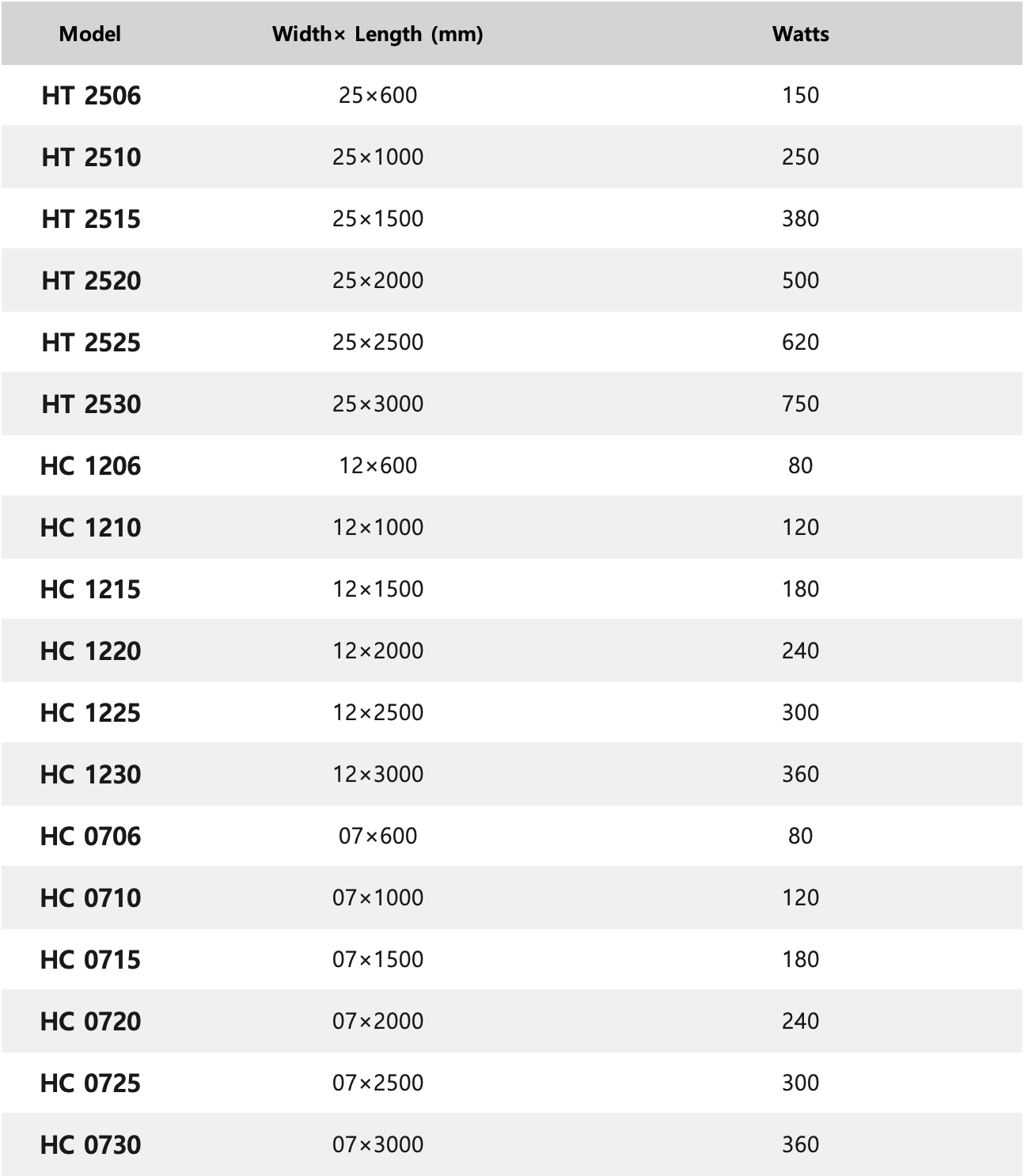 | Model | Width× Length (mm) | Watts |
|---|---|---|
| HT 2506 | 25×600 | 150 |
| HT 2510 | 25×1000 | 250 |
| HT 2515 | 25×1500 | 380 |
| HT 2520 | 25×2000 | 500 |
| HT 2525 | 25×2500 | 620 |
| HT 2530 | 25×3000 | 750 |
| HC 1206 | 12×600 | 80 |
| HC 1210 | 12×1000 | 120 |
| HC 1215 | 12×1500 | 180 |
| HC 1220 | 12×2000 | 240 |
| HC 1225 | 12×2500 | 300 |
| HC 1230 | 12×3000 | 360 |
| HC 0706 | 07×600 | 80 |
| HC 0710 | 07×1000 | 120 |
| HC 0715 | 07×1500 | 180 |
| HC 0720 | 07×2000 | 240 |
| HC 0725 | 07×2500 | 300 |
| HC 0730 | 07×3000 | 360 |